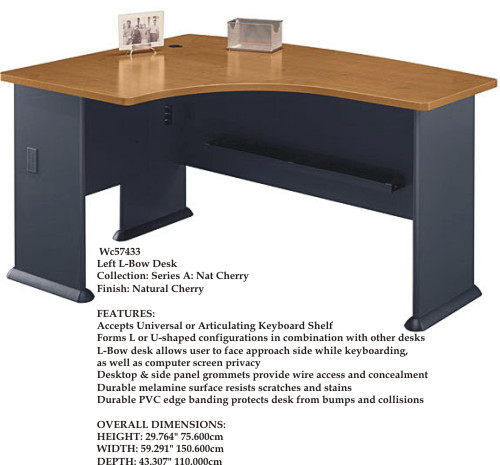 Wc57433
Left L-Bow Desk
Collection: Series A: Nat Cherry
Finish: Natural Cherry

FEATURES:
Accepts Universal or Articulating Keyboard Shelf
Forms L or U-shaped configurations in combination with other desks
L-Bow desk allows user to face approach side while keyboarding, as well as computer screen privacy
Desktop & side panel grommets provide wire access and concealment
Durable melamine surface resists scratches and stains
Durable PVC edge banding protects desk from bumps and collisions

OVERALL DIMENSIONS:
HEIGHT: 29.764" 75.600cm
WIDTH: 59.291" 150.600cm
DEPTH: 43.307" 110.000cm